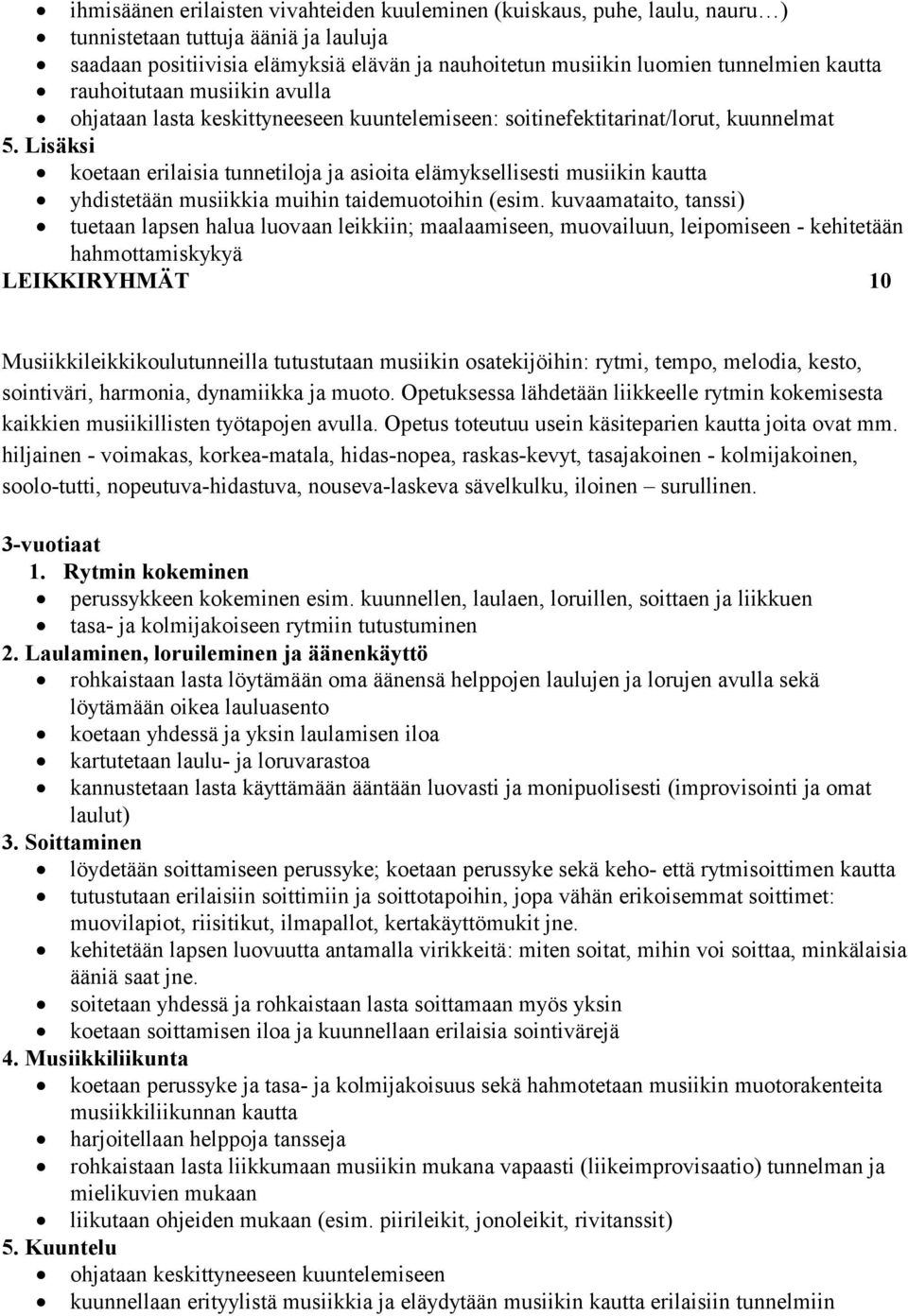 • ihmisäänen erilaisten vivahteiden kuuleminen (kuiskaus, puhe, laulu, nauru…)
• tunnistetaan tuttuja ääniä ja lauluja
• saadaan positiivisia elämyksiä elävän ja nauhoitetun musiikin luomien tunnelmien kautta
• rauhoitutaan musiikin avulla
• ohjataan lasta keskittyneeseen kuuntelemiseen: soitinefektitarinat/lorut, kuunnelmat
5. Lisäksi
• koetaan erilaisia tunnetiloja ja asioita elämyksellisesti musiikin kautta
• yhdistetään musiikkia muihin taidemuotoihin (esim. kuvaamataito, tanssi)
• tuetaan lapsen halua luovaan leikkiin; maalaamiseen, muovailuun, leipomiseen - kehitetään hahmottamiskykyä
LEIKKIRYHMÄT 10

Musiikkileikkikoulutunneilla tutustutaan musiikin osatekijöihin: rytmi, tempo, melodia, kesto, sointiväri, harmonia, dynamiikka ja muoto. Opetuksessa lähdetään liikkeelle rytmin kokemisesta kaikkien musiikillisten työtapojen avulla. Opetus toteutuu usein käsiteparien kautta joita ovat mm. hiljainen - voimakas, korkea-matala, hidas-nopea, raskas-kevyt, tasajakoinen - kolmijakoinen, soolo-tutti, nopeutuva-hidastuva, nouseva-laskeva sävelkulku, iloinen – surullinen.

3-vuotiaat
1. Rytmin kokeminen
• perussykkeen kokeminen esim. kuunnellen, laulaen, loruillen, soittaen ja liikkuen
• tasa- ja kolmijakoiseen rytmiin tutustuminen
2. Laulaminen, loruileminen ja äänenkäyttö
• rohkaistaan lasta löytämään oma äänensä helppojen laulujen ja lorujen avulla sekä löytämään oikea lauluasento
• koetaan yhdessä ja yksin laulamisen iloa
• kartutetaan laulu- ja loruvarastoa
• kannustetaan lasta käyttämään ääntään luovasti ja monipuolisesti (improvisointi ja omat laulut)
3. Soittaminen
• löydetään soittamiseen perussyke; koetaan perussyke sekä keho- että rytmisoittimen kautta
• tutustutaan erilaisiin soittimiin ja soittotapoihin, jopa vähän erikoisemmat soittimet: muovilapiot, riisitikut, ilmapallot, kertakäyttömukit jne.
• kehitetään lapsen luovuutta antamalla virikkeitä: miten soitat, mihin voi soittaa, minkälaisia ääniä saat jne.
• soitetaan yhdessä ja rohkaistaan lasta soittamaan myös yksin
• koetaan soittamisen iloa ja kuunnellaan erilaisia sointivärejä
4. Musiikkiliikunta
• koetaan perussyke ja tasa- ja kolmijakoisuus sekä hahmotetaan musiikin muotorakenteita musiikkiliikunnan kautta
• harjoitellaan helppoja tansseja
• rohkaistaan lasta liikkumaan musiikin mukana vapaasti (liikeimprovisaatio) tunnelman ja mielikuvien mukaan
• liikutaan ohjeiden mukaan (esim. piirileikit, jonoleikit, rivitanssit)
5. Kuuntelu
• ohjataan keskittyneeseen kuuntelemiseen
• kuunnellaan erityylistä musiikkia ja eläydytään musiikin kautta erilaisiin tunnelmiin